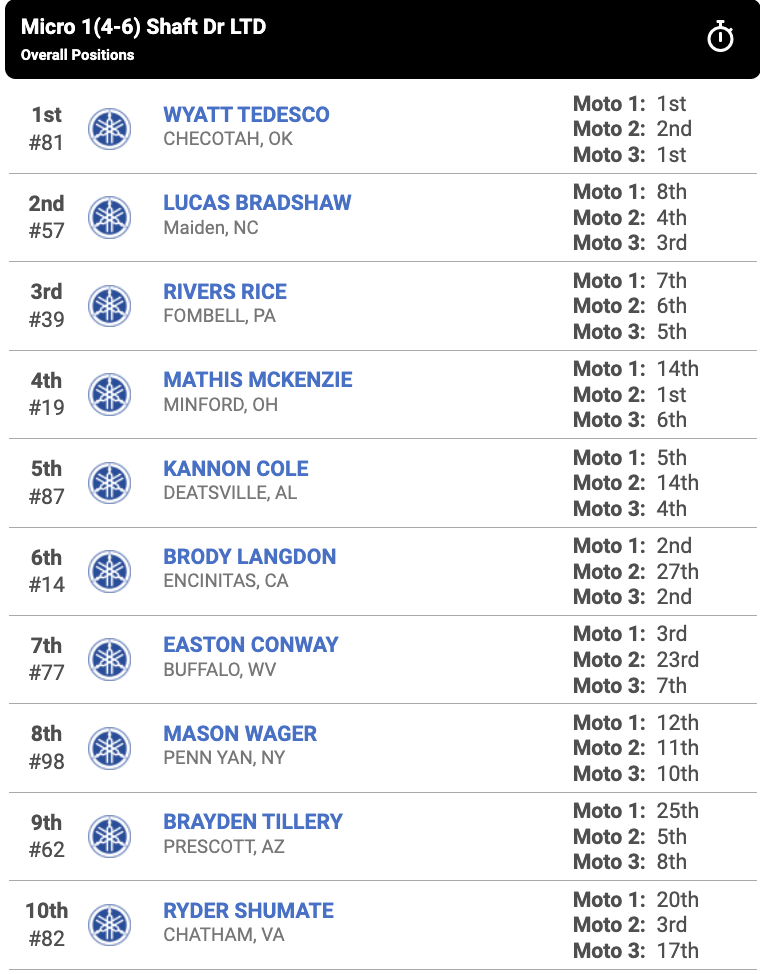 Micro 1(4-6) Shaft Dr LTD
Overall Positions

1st
#81
WYATT TEDESCO
CHECOTAH, OK
Moto 1: 1st
Moto 2: 2nd
Moto 3: 1st

2nd
#57
LUCAS BRADSHAW
Maiden, NC
Moto 1: 8th
Moto 2: 4th
Moto 3: 3rd

3rd
#39
RIVERS RICE
FOMBELL, PA
Moto 1: 7th
Moto 2: 6th
Moto 3: 5th

4th
#19
MATHIS MCKENZIE
MINFORD, OH
Moto 1: 14th
Moto 2: 1st
Moto 3: 6th

5th
#87
KANNON COLE
DEATSVILLE, AL
Moto 1: 5th
Moto 2: 14th
Moto 3: 4th

6th
#14
BRODY LANGDON
ENCINITAS, CA
Moto 1: 2nd
Moto 2: 27th
Moto 3: 2nd

7th
#77
EASTON CONWAY
BUFFALO, WV
Moto 1: 3rd
Moto 2: 23rd
Moto 3: 7th

8th
#98
MASON WAGER
PENN YAN, NY
Moto 1: 12th
Moto 2: 11th
Moto 3: 10th

9th
#62
BRAYDEN TILLERY
PRESCOTT, AZ
Moto 1: 25th
Moto 2: 5th
Moto 3: 8th

10th
#82
RYDER SHUMATE
CHATHAM, VA
Moto 1: 20th
Moto 2: 3rd
Moto 3: 17th